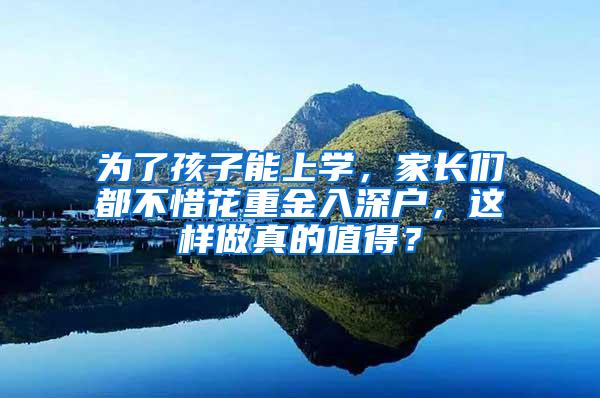 为了孩子能上学，家长们都不惜花重金入深户，这样做真的值得？